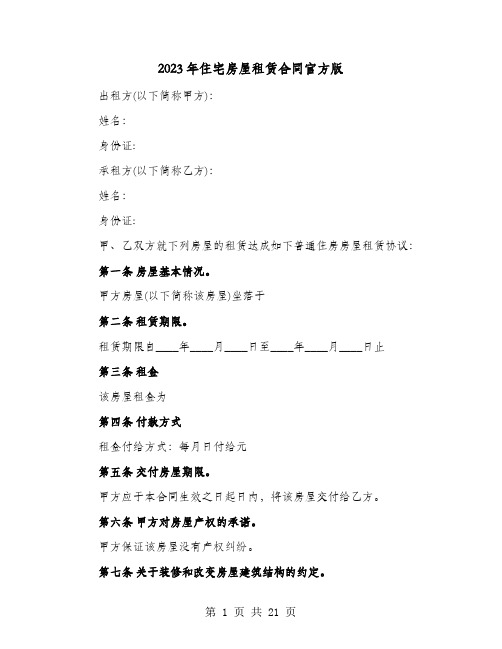 2023年住宅房屋租赁合同官方版

出租方(以下简称甲方):

姓名:

身份证:

承租方(以下简称乙方):

姓名:

身份证:

甲、乙双方就下列房屋的租赁达成如下普通住房房屋租赁协议:

第一条 房屋基本情况。

甲方房屋(以下简称该房屋)坐落于

第二条 租赁期限。

租赁期限自____年____月____日至____年____月____日止

第三条 租金

该房屋租金为

第四条 付款方式

租金付给方式:每月日付给元

第五条 交付房屋期限。

甲方应于本合同生效之日起日内，将该房屋交付给乙方。

第六条 甲方对房屋产权的承诺。

甲方保证该房屋没有产权纠纷。

第七条 关于装修和改变房屋建筑结构的约定。

第 1 页 共 21 页